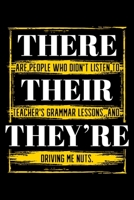 THERE

ARE PEOPLE WHO DIDN'T LISTEN TO

THEIR

TEACHER'S GRAMMAR LESSONS, AND

THEY'RE

DRIVING ME NUTS.